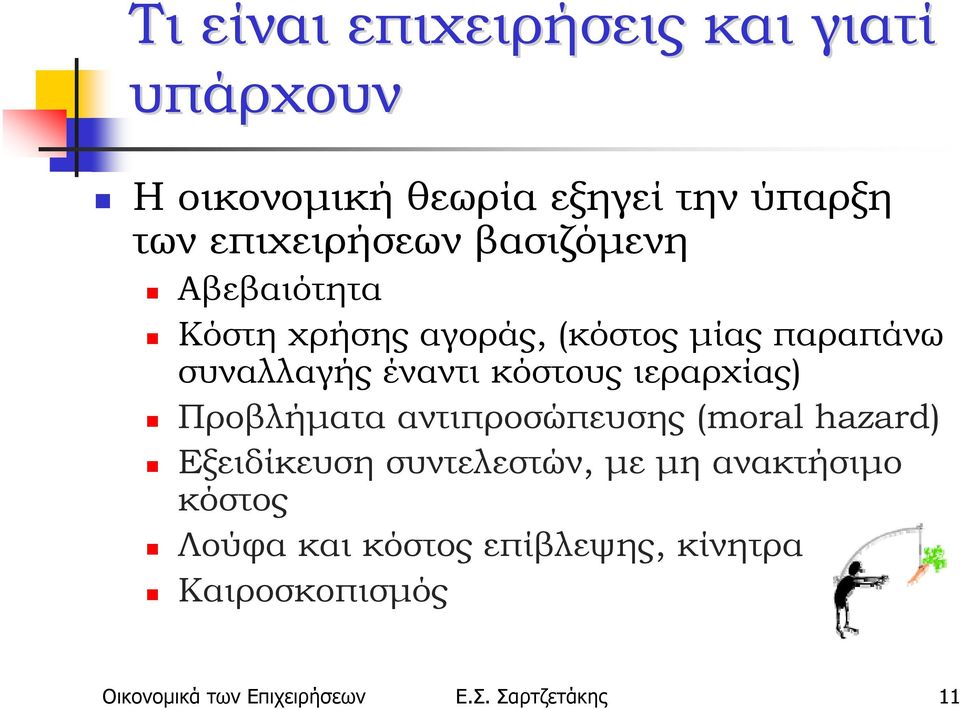 Τι είναι επιχειρήσεις και γιατί υπάρχουν

Η οικονομική θεωρία εξηγεί την ύπαρξη των επιχειρήσεων βασιζόμενη

Αβεβαιότητα

Κόστη χρήσης αγοράς, (κόστος μίας παραπάνω συναλλαγής έναντι κόστους ιεραρχίας)

Προβλήματα αντιπροσώπευσης (moral hazard)

Εξειδίκευση συντελεστών, με μη ανακτήσιμο κόστος

Λούφα και κόστος επίβλεψης, κίνητρα

Καιροσκοπισμός

Οικονομικά των Επιχειρήσεων Ε.Σ. Σαρτζετάκης 11